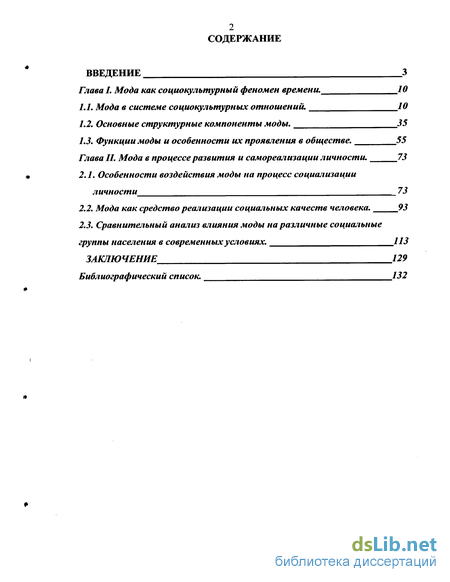 2
СОДЕРЖАНИЕ

ВВЕДЕНИЕ 3

Глава I. Мода как социокультурный феномен времени. 10

1.1. Мода в системе социокультурных отношений. 10

1.2. Основные структурные компоненты моды. 35

1.3. Функции моды и особенности их проявления в обществе. 55

Глава II. Мода в процессе развития и самореализации личности. 73

2.1. Особенности воздействия моды на процесс социализации личности 73

2.2. Мода как средство реализации социальных качеств человека. 93

2.3. Сравнительный анализ влияния моды на различные социальные группы населения в современных условиях. 113

ЗАКЛЮЧЕНИЕ 129

Библиографический список. 132

dsLib.net
библиотека диссертаций